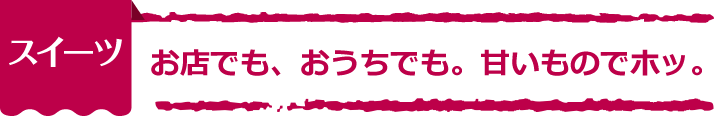 スイーツ

お店でも、おうちでも。甘いものでホッ。